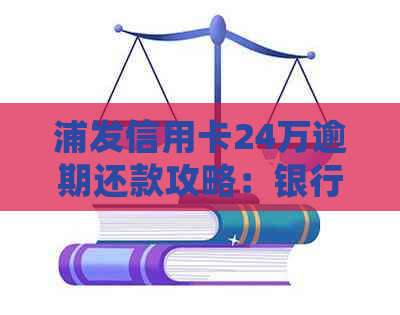 浦发信用卡24万逾期还款攻略：银行